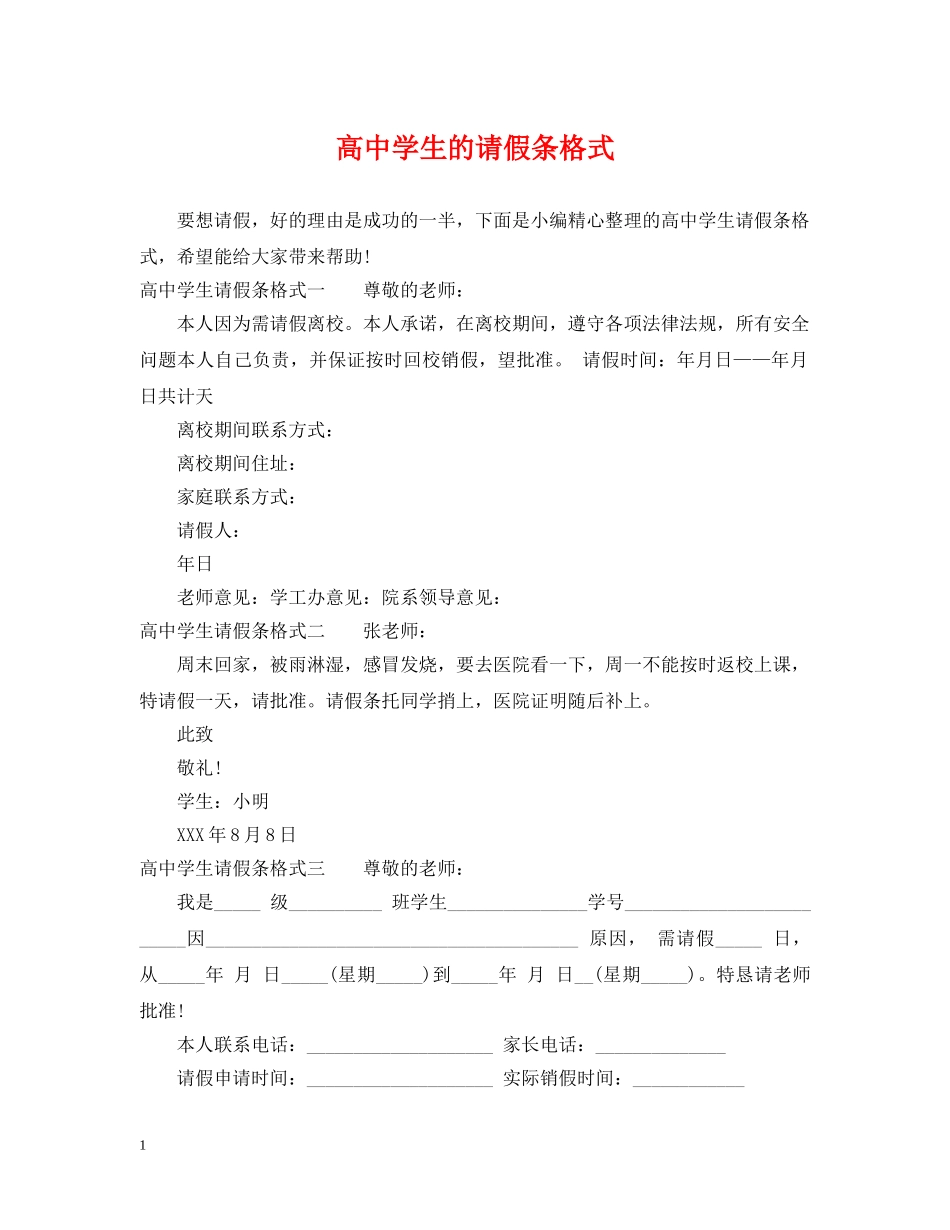 高中学生的请假条格式

要想请假，好的理由是成功的一半，下面是小编精心整理的高中学生请假条格式，希望能给大家带来帮助！

高中学生请假条格式一　　尊敬的老师：

本人因为需请假离校。本人承诺，在离校期间，遵守各项法律法规，所有安全问题本人自己负责，并保证按时回校销假，望批准。 请假时间：年月日——年月日共计天

离校期间联系方式：

离校期间住址：

家庭联系方式：

请假人：

年日

老师意见：学工办意见：院系领导意见：

高中学生请假条格式二　　张老师：

周末回家，被雨淋湿，感冒发烧，要去医院看一下，周一不能按时返校上课，特请假一天，请批准。请假条托同学捎上，医院证明随后补上。

此致

敬礼！

学生：小明

XXX年8月8日

高中学生请假条格式三　　尊敬的老师：

我是_____ 级__________ 班学生_______________学号_________________________因________________________________________ 原因， 需请假_____ 日，从_____年 月 日_____(星期_____)到_____年 月 日__(星期_____)。特恳请老师批准！

本人联系电话：____________________ 家长电话：______________

请假申请时间：____________________ 实际销假时间：____________

1